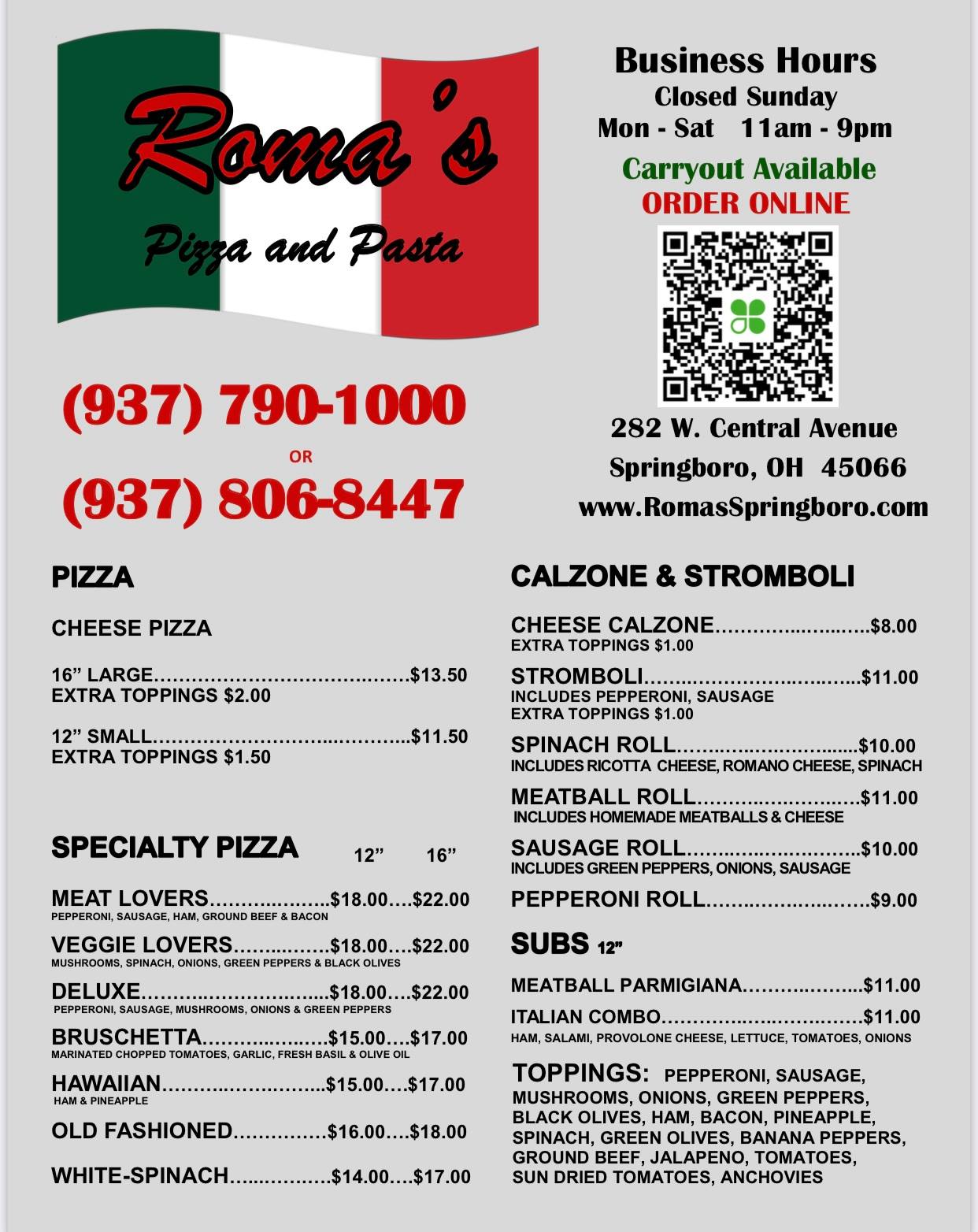 Roma's
Pizza and Pasta

Business Hours
Closed Sunday
Mon - Sat 11am - 9pm
Carryout Available
ORDER ONLINE

(937) 790-1000
OR
(937) 806-8447

282 W. Central Avenue
Springboro, OH 45066
www.RomasSpringboro.com

PIZZA

CHEESE PIZZA

16" LARGE $13.50
EXTRA TOPPINGS $2.00

12" SMALL $11.50
EXTRA TOPPINGS $1.50

SPECIALTY PIZZA 12" 16"

MEAT LOVERS $18.00 $22.00
PEPPERONI, SAUSAGE, HAM, GROUND BEEF & BACON

VEGGIE LOVERS $18.00 $22.00
MUSHROOMS, SPINACH, ONIONS, GREEN PEPPERS & BLACK OLIVES

DELUXE $18.00 $22.00
PEPPERONI, SAUSAGE, MUSHROOMS, ONIONS & GREEN PEPPERS

BRUSCHETTA $15.00 $17.00
MARINATED CHOPPED TOMATOES, GARLIC, FRESH BASIL & OLIVE OIL

HAWAIIAN $15.00 $17.00
HAM & PINEAPPLE

OLD FASHIONED $16.00 $18.00

WHITE-SPINACH $14.00 $17.00

CALZONE & STROMBOLI

CHEESE CALZONE $8.00
EXTRA TOPPINGS $1.00

STROMBOLI $11.00
INCLUDES PEPPERONI, SAUSAGE
EXTRA TOPPINGS $1.00

SPINACH ROLL $10.00
INCLUDES RICOTTA CHEESE, ROMANO CHEESE, SPINACH

MEATBALL ROLL $11.00
INCLUDES HOMEMADE MEATBALLS & CHEESE

SAUSAGE ROLL $10.00
INCLUDES GREEN PEPPERS, ONIONS, SAUSAGE

PEPPERONI ROLL $9.00

SUBS 12"

MEATBALL PARMIGIANA $11.00

ITALIAN COMBO $11.00
HAM, SALAMI, PROVOLONE CHEESE, LETTUCE, TOMATOES, ONIONS

TOPPINGS: PEPPERONI, SAUSAGE, MUSHROOMS, ONIONS, GREEN PEPPERS, BLACK OLIVES, HAM, BACON, PINEAPPLE, SPINACH, GREEN OLIVES, BANANA PEPPERS, GROUND BEEF, JALAPENO, TOMATOES, SUN DRIED TOMATOES, ANCHOVIES